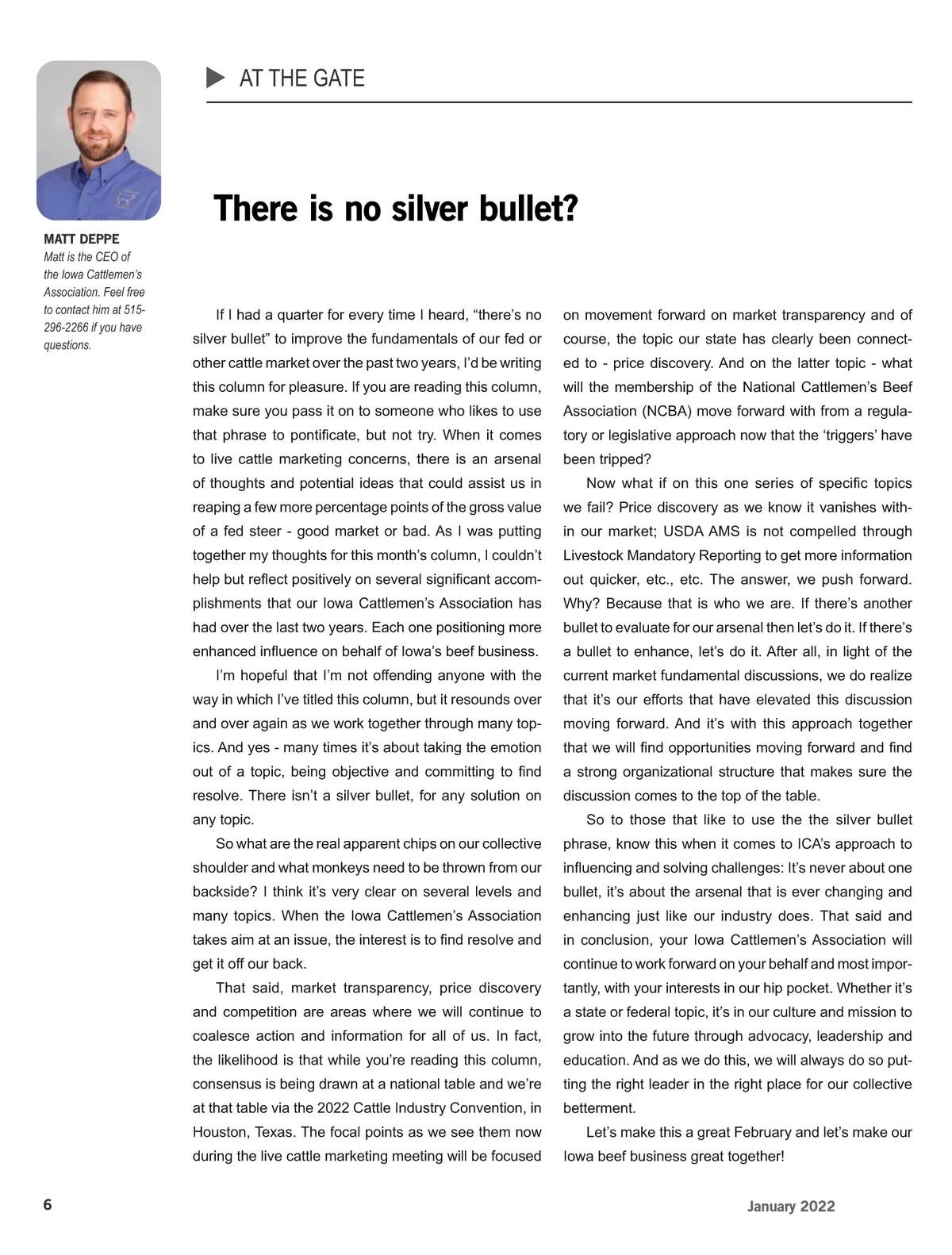 AT THE GATE

MATT DEPPE
Matt is the CEO of the Iowa Cattlemen's Association. Feel free to contact him at 515-296-2266 if you have questions.

There is no silver bullet?

If I had a quarter for every time I heard, "there's no silver bullet" to improve the fundamentals of our fed or other cattle market over the past two years, I'd be writing this column for pleasure. If you are reading this column, make sure you pass it on to someone who likes to use that phrase to pontificate, but not try. When it comes to live cattle marketing concerns, there is an arsenal of thoughts and potential ideas that could assist us in reaping a few more percentage points of the gross value of a fed steer - good market or bad. As I was putting together my thoughts for this month's column, I couldn't help but reflect positively on several significant accomplishments that our Iowa Cattlemen's Association has had over the last two years. Each one positioning more enhanced influence on behalf of Iowa's beef business.

I'm hopeful that I'm not offending anyone with the way in which I've titled this column, but it resounds over and over again as we work together through many topics. And yes - many times it's about taking the emotion out of a topic, being objective and committing to find resolve. There isn't a silver bullet, for any solution on any topic.

So what are the real apparent chips on our collective shoulder and what monkeys need to be thrown from our backside? I think it's very clear on several levels and many topics. When the Iowa Cattlemen's Association takes aim at an issue, the interest is to find resolve and get it off our back.

That said, market transparency, price discovery and competition are areas where we will continue to coalesce action and information for all of us. In fact, the likelihood is that while you're reading this column, consensus is being drawn at a national table and we're at that table via the 2022 Cattle Industry Convention, in Houston, Texas. The focal points as we see them now during the live cattle marketing meeting will be focused on movement forward on market transparency and of course, the topic our state has clearly been connected to - price discovery. And on the latter topic - what will the membership of the National Cattlemen's Beef Association (NCBA) move forward with from a regulatory or legislative approach now that the 'triggers' have been tripped?

Now what if on this one series of specific topics we fail? Price discovery as we know it vanishes within our market; USDA AMS is not compelled through Livestock Mandatory Reporting to get more information out quicker, etc., etc. The answer, we push forward. Why? Because that is who we are. If there's another bullet to evaluate for our arsenal then let's do it. If there's a bullet to enhance, let's do it. After all, in light of the current market fundamental discussions, we do realize that it's our efforts that have elevated this discussion moving forward. And it's with this approach together that we will find opportunities moving forward and find a strong organizational structure that makes sure the discussion comes to the top of the table.

So to those that like to use the the silver bullet phrase, know this when it comes to ICA's approach to influencing and solving challenges: It's never about one bullet, it's about the arsenal that is ever changing and enhancing just like our industry does. That said and in conclusion, your Iowa Cattlemen's Association will continue to work forward on your behalf and most importantly, with your interests in our hip pocket. Whether it's a state or federal topic, it's in our culture and mission to grow into the future through advocacy, leadership and education. And as we do this, we will always do so putting the right leader in the right place for our collective betterment.

Let's make this a great February and let's make our Iowa beef business great together!

6

January 2022